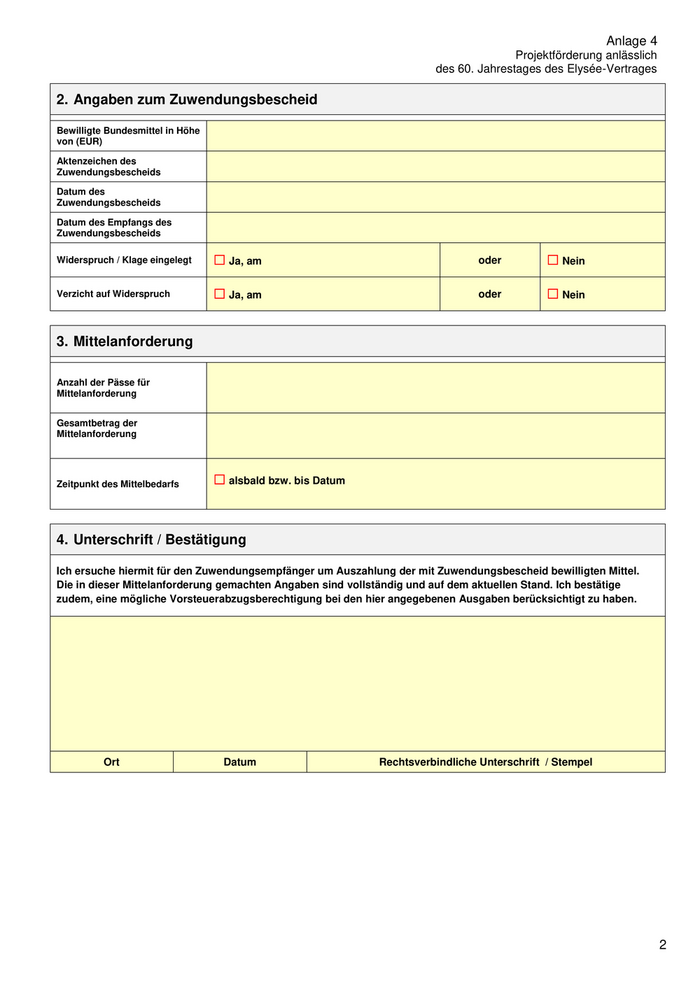 Anlage 4
Projektförderung anlässlich
des 60. Jahrestages des Elysée-Vertrages

2. Angaben zum Zuwendungsbescheid

| | | | |
|---|---|---|---|
| Bewilligte Bundesmittel in Höhe von (EUR) | | | |
| Aktenzeichen des Zuwendungsbescheids | | | |
| Datum des Zuwendungsbescheids | | | |
| Datum des Empfangs des Zuwendungsbescheids | | | |
| Widerspruch / Klage eingelegt | ☐ Ja, am | oder | ☐ Nein |
| Verzicht auf Widerspruch | ☐ Ja, am | oder | ☐ Nein |

3. Mittelanforderung

| | |
|---|---|
| Anzahl der Pässe für Mittelanforderung | |
| Gesamtbetrag der Mittelanforderung | |
| Zeitpunkt des Mittelbedarfs | ☐ alsbald bzw. bis Datum |

4. Unterschrift / Bestätigung

Ich ersuche hiermit für den Zuwendungsempfänger um Auszahlung der mit Zuwendungsbescheid bewilligten Mittel. Die in dieser Mittelanforderung gemachten Angaben sind vollständig und auf dem aktuellen Stand. Ich bestätige zudem, eine mögliche Vorsteuerabzugsberechtigung bei den hier angegebenen Ausgaben berücksichtigt zu haben.

| Ort | Datum | Rechtsverbindliche Unterschrift / Stempel |
|---|---|---|

2